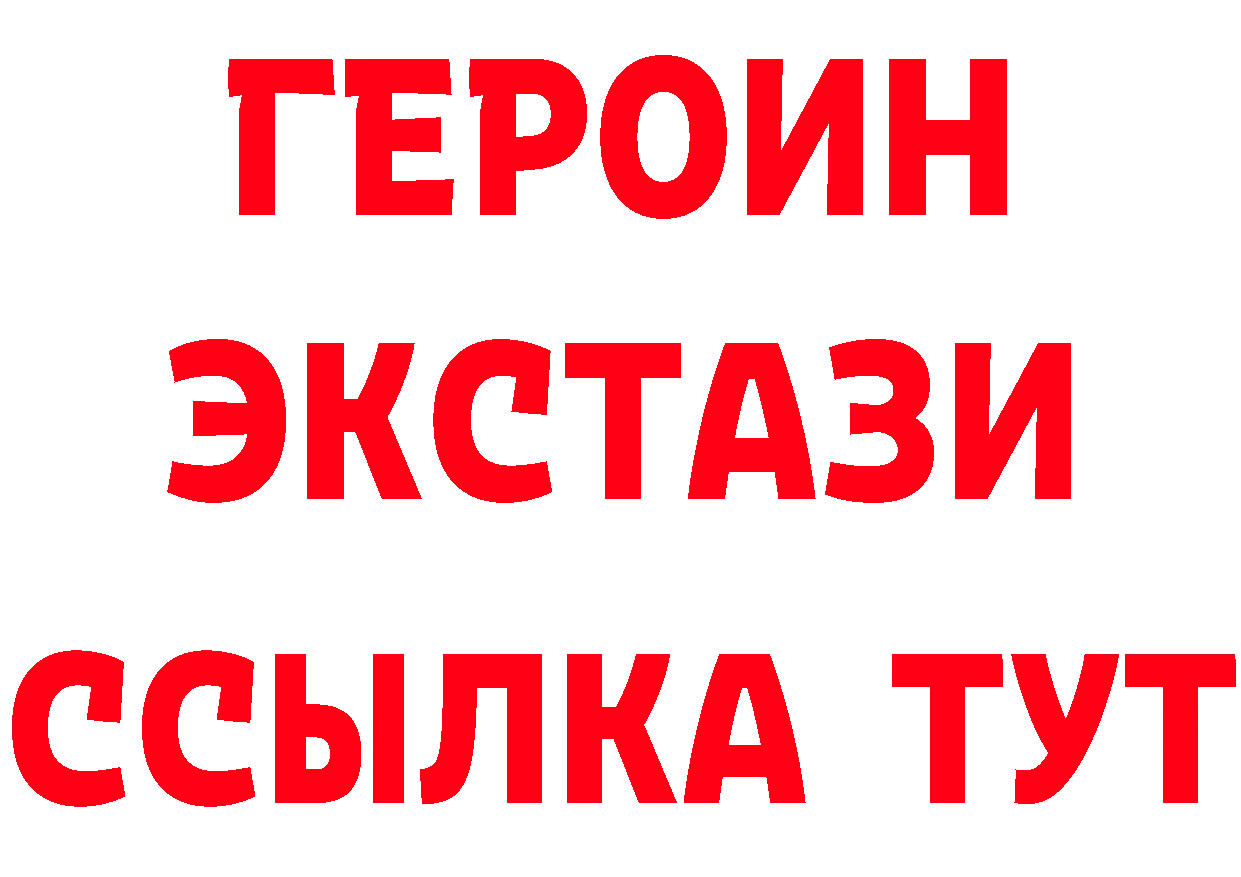 ГЕРОИН
ЭКСТАЗИ
ССЫЛКА ТУТ